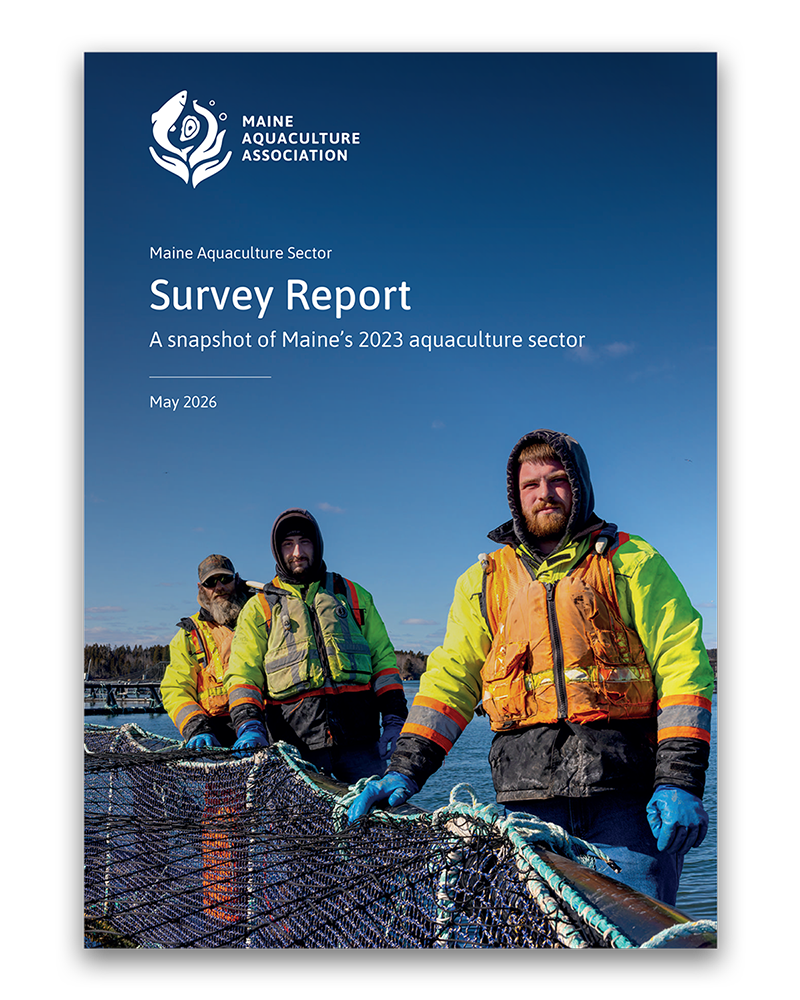 MAINE AQUACULTURE ASSOCIATION

Maine Aquaculture Sector

Survey Report

A snapshot of Maine's 2023 aquaculture sector

May 2026